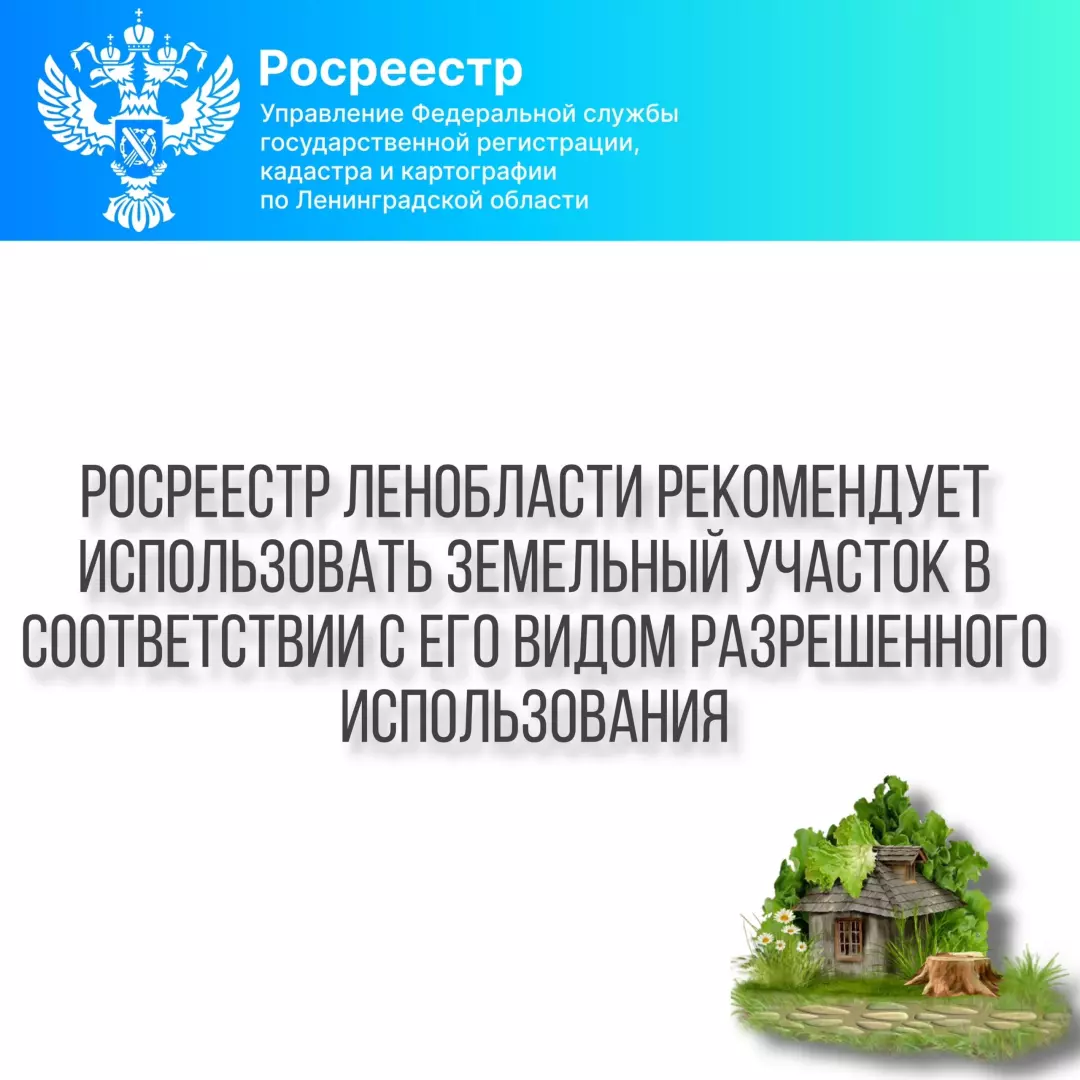 Росреестр

Управление Федеральной службы
государственной регистрации,
кадастра и картографии
по Ленинградской области

РОСРЕЕСТР ЛЕНОБЛАСТИ РЕКОМЕНДУЕТ ИСПОЛЬЗОВАТЬ ЗЕМЕЛЬНЫЙ УЧАСТОК В СООТВЕТСТВИИ С ЕГО ВИДОМ РАЗРЕШЕННОГО ИСПОЛЬЗОВАНИЯ